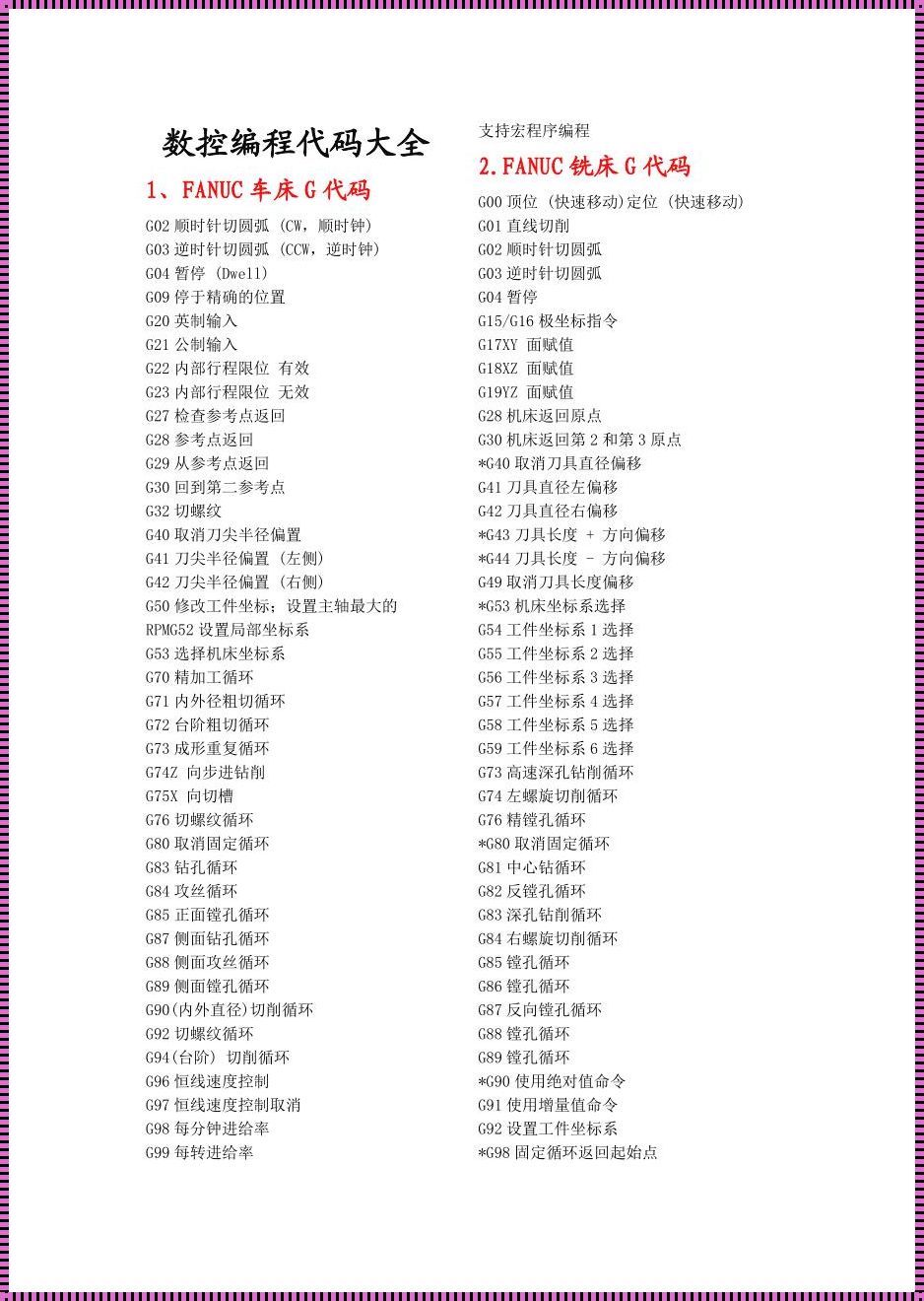 数控编程代码大全

1、FANUC 车床 G 代码

G02 顺时针切圆弧 (CW，顺时钟)
G03 逆时针切圆弧 (CCW，逆时钟)
G04 暂停 (Dwell)
G09 停于精确的位置
G20 英制输入
G21 公制输入
G22 内部行程限位 有效
G23 内部行程限位 无效
G27 检查参考点返回
G28 参考点返回
G29 从参考点返回
G30 回到第二参考点
G32 切螺纹
G40 取消刀尖半径偏置
G41 刀尖半径偏置 (左侧)
G42 刀尖半径偏置 (右侧)
G50 修改工件坐标；设置主轴最大的
RPMG52 设置局部坐标系
G53 选择机床坐标系
G70 精加工循环
G71 内外径粗切循环
G72 台阶粗切循环
G73 成形重复循环
G74Z 向步进钻削
G75X 向切槽
G76 切螺纹循环
G80 取消固定循环
G83 钻孔循环
G84 攻丝循环
G85 正面镗孔循环
G87 侧面钻孔循环
G88 侧面攻丝循环
G89 侧面镗孔循环
G90(内外直径)切削循环
G92 切螺纹循环
G94(台阶) 切削循环
G96 恒线速度控制
G97 恒线速度控制取消
G98 每分钟进给率
G99 每转进给率

支持宏程序编程

2.FANUC 铣床 G 代码

G00 顶位 (快速移动)定位 (快速移动)
G01 直线切削
G02 顺时针切圆弧
G03 逆时针切圆弧
G04 暂停
G15/G16 极坐标指令
G17XY 面赋值
G18XZ 面赋值
G19YZ 面赋值
G28 机床返回原点
G30 机床返回第 2 和第 3 原点
*G40 取消刀具直径偏移
G41 刀具直径左偏移
G42 刀具直径右偏移
*G43 刀具长度 + 方向偏移
*G44 刀具长度 - 方向偏移
G49 取消刀具长度偏移
*G53 机床坐标系选择
G54 工件坐标系 1 选择
G55 工件坐标系 2 选择
G56 工件坐标系 3 选择
G57 工件坐标系 4 选择
G58 工件坐标系 5 选择
G59 工件坐标系 6 选择
G73 高速深孔钻削循环
G74 左螺旋切削循环
G76 精镗孔循环
*G80 取消固定循环
G81 中心钻循环
G82 反镗孔循环
G83 深孔钻削循环
G84 右螺旋切削循环
G85 镗孔循环
G86 镗孔循环
G87 反向镗孔循环
G88 镗孔循环
G89 镗孔循环
*G90 使用绝对值命令
G91 使用增量值命令
G92 设置工件坐标系
*G98 固定循环返回起始点